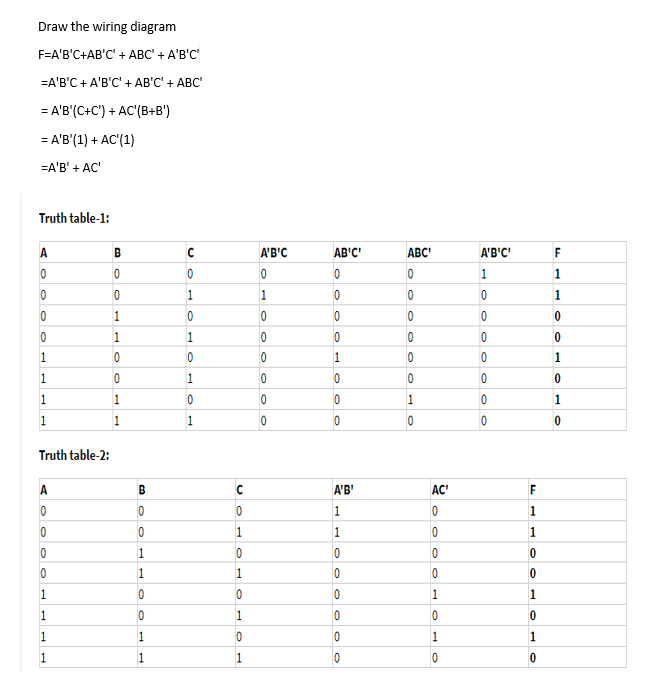 Draw the wiring diagram

F=A'B'C+AB'C' + ABC' + A'B'C'

=A'B'C + A'B'C' + AB'C' + ABC'

= A'B'(C+C') + AC'(B+B')

= A'B'(1) + AC'(1)

=A'B' + AC'

Truth table-1:

| A | B | C | A'B'C | AB'C' | ABC' | A'B'C' | F |
|---|---|---|---|---|---|---|---|
| 0 | 0 | 0 | 0 | 0 | 0 | 1 | 1 |
| 0 | 0 | 1 | 1 | 0 | 0 | 0 | 1 |
| 0 | 1 | 0 | 0 | 0 | 0 | 0 | 0 |
| 0 | 1 | 1 | 0 | 0 | 0 | 0 | 0 |
| 1 | 0 | 0 | 0 | 1 | 0 | 0 | 1 |
| 1 | 0 | 1 | 0 | 0 | 0 | 0 | 0 |
| 1 | 1 | 0 | 0 | 0 | 1 | 0 | 1 |
| 1 | 1 | 1 | 0 | 0 | 0 | 0 | 0 |

Truth table-2:

| A | B | C | A'B' | AC' | F |
|---|---|---|---|---|---|
| 0 | 0 | 0 | 1 | 0 | 1 |
| 0 | 0 | 1 | 1 | 0 | 1 |
| 0 | 1 | 0 | 0 | 0 | 0 |
| 0 | 1 | 1 | 0 | 0 | 0 |
| 1 | 0 | 0 | 0 | 1 | 1 |
| 1 | 0 | 1 | 0 | 0 | 0 |
| 1 | 1 | 0 | 0 | 1 | 1 |
| 1 | 1 | 1 | 0 | 0 | 0 |